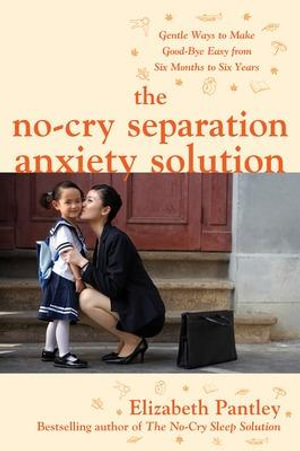 Gentle Ways to Make Good-Bye Easy from Six Months to Six Years

the no-cry separation anxiety solution

Elizabeth Pantley

Bestselling author of The No-Cry Sleep Solution